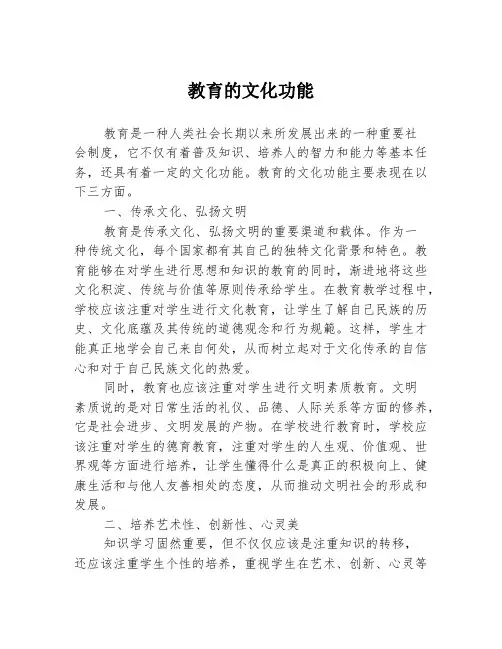 教育的文化功能

教育是一种人类社会长期以来所发展出来的一种重要社会制度，它不仅有着普及知识、培养人的智力和能力等基本任务，还具有着一定的文化功能。教育的文化功能主要表现在以下三方面。

一、传承文化、弘扬文明

教育是传承文化、弘扬文明的重要渠道和载体。作为一种传统文化，每个国家都有其自己的独特文化背景和特色。教育能够在对学生进行思想和知识的教育的同时，渐进地将这些文化积淀、传统与价值等原则传承给学生。在教育教学过程中，学校应该注重对学生进行文化教育，让学生了解自己民族的历史、文化底蕴及其传统的道德观念和行为规範。这样，学生才能真正地学会自己来自何处，从而树立起对于文化传承的自信心和对于自己民族文化的热爱。

同时，教育也应该注重对学生进行文明素质教育。文明素质说的是对日常生活的礼仪、品德、人际关系等方面的修养，它是社会进步、文明发展的产物。在学校进行教育时，学校应该注重对学生的德育教育，注重对学生的人生观、价值观、世界观等方面进行培养，让学生懂得什么是真正的积极向上、健康生活和与他人友善相处的态度，从而推动文明社会的形成和发展。

二、培养艺术性、创新性、心灵美

知识学习固然重要，但不仅仅应该是注重知识的转移，还应该注重学生个性的培养，重视学生在艺术、创新、心灵等